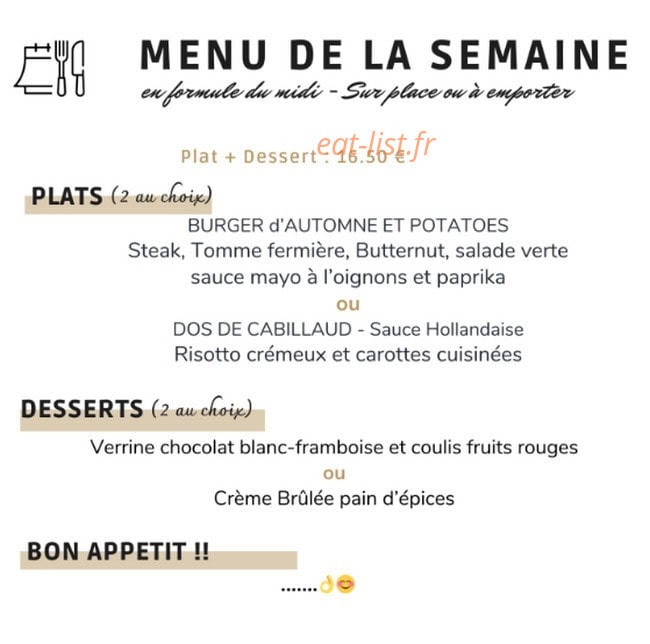 MENU DE LA SEMAINE
en formule du midi - Sur place ou à emporter

eat-list.fr

Plat + Dessert : 16.50 €

PLATS (2 au choix)

BURGER d'AUTOMNE ET POTATOES
Steak, Tomme fermière, Butternut, salade verte
sauce mayo à l'oignons et paprika
ou
DOS DE CABILLAUD - Sauce Hollandaise
Risotto crémeux et carottes cuisinées

DESSERTS (2 au choix)

Verrine chocolat blanc-framboise et coulis fruits rouges
ou
Crème Brûlée pain d'épices

BON APPETIT !!

.......👌😊